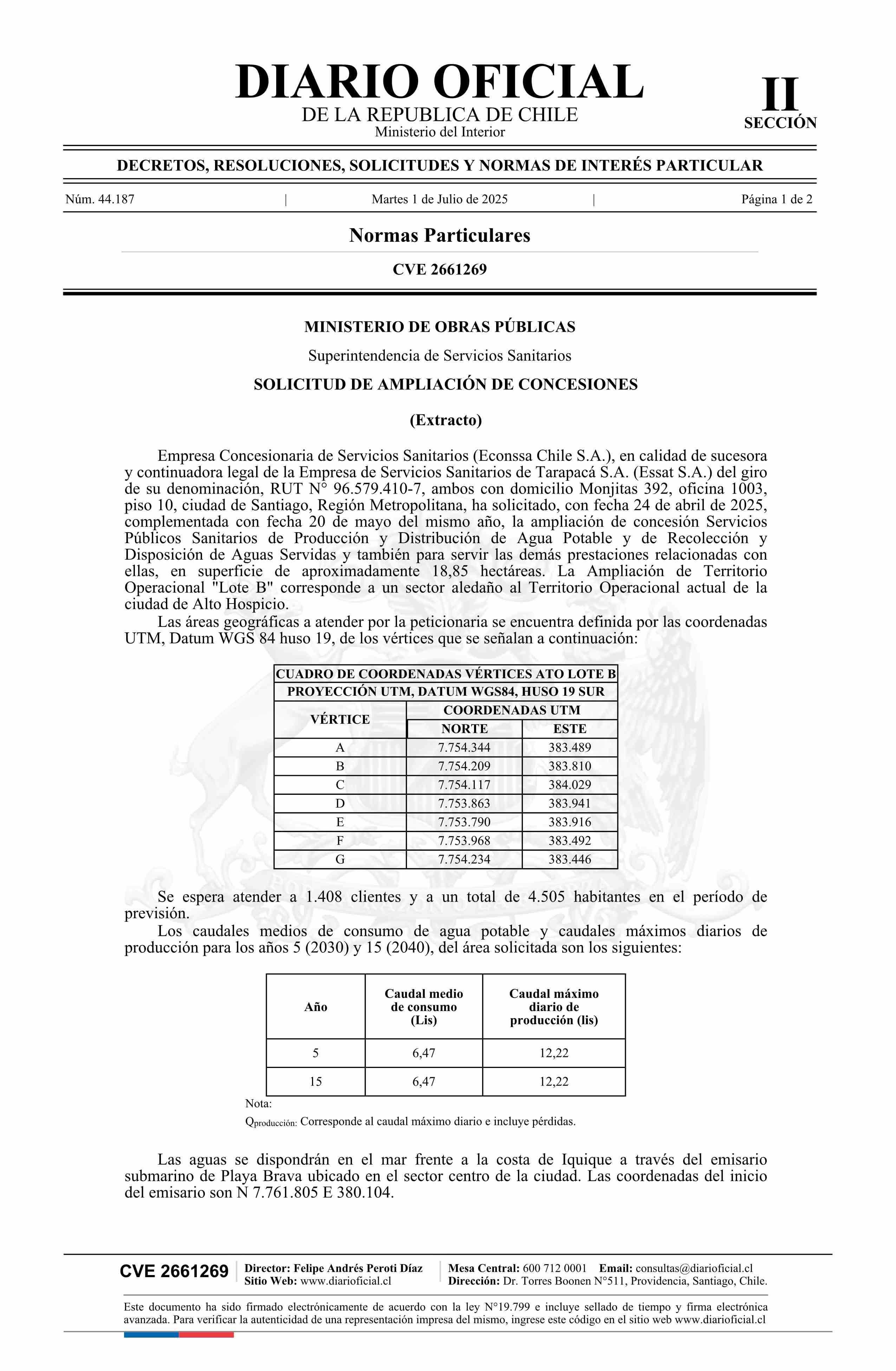 DIARIO OFICIAL
DE LA REPUBLICA DE CHILE
Ministerio del Interior

II
SECCIÓN

DECRETOS, RESOLUCIONES, SOLICITUDES Y NORMAS DE INTERÉS PARTICULAR

Núm. 44.187 | Martes 1 de Julio de 2025 | Página 1 de 2

Normas Particulares

CVE 2661269

MINISTERIO DE OBRAS PÚBLICAS

Superintendencia de Servicios Sanitarios

SOLICITUD DE AMPLIACIÓN DE CONCESIONES

(Extracto)

Empresa Concesionaria de Servicios Sanitarios (Econssa Chile S.A.), en calidad de sucesora y continuadora legal de la Empresa de Servicios Sanitarios de Tarapacá S.A. (Essat S.A.) del giro de su denominación, RUT N° 96.579.410-7, ambos con domicilio Monjitas 392, oficina 1003, piso 10, ciudad de Santiago, Región Metropolitana, ha solicitado, con fecha 24 de abril de 2025, complementada con fecha 20 de mayo del mismo año, la ampliación de concesión Servicios Públicos Sanitarios de Producción y Distribución de Agua Potable y de Recolección y Disposición de Aguas Servidas y también para servir las demás prestaciones relacionadas con ellas, en superficie de aproximadamente 18,85 hectáreas. La Ampliación de Territorio Operacional "Lote B" corresponde a un sector aledaño al Territorio Operacional actual de la ciudad de Alto Hospicio.

Las áreas geográficas a atender por la peticionaria se encuentra definida por las coordenadas UTM, Datum WGS 84 huso 19, de los vértices que se señalan a continuación:

CUADRO DE COORDENADAS VÉRTICES ATO LOTE B
PROYECCIÓN UTM, DATUM WGS84, HUSO 19 SUR

| VÉRTICE | COORDENADAS UTM NORTE | COORDENADAS UTM ESTE |
|---|---|---|
| A | 7.754.344 | 383.489 |
| B | 7.754.209 | 383.810 |
| C | 7.754.117 | 384.029 |
| D | 7.753.863 | 383.941 |
| E | 7.753.790 | 383.916 |
| F | 7.753.968 | 383.492 |
| G | 7.754.234 | 383.446 |

Se espera atender a 1.408 clientes y a un total de 4.505 habitantes en el período de previsión.

Los caudales medios de consumo de agua potable y caudales máximos diarios de producción para los años 5 (2030) y 15 (2040), del área solicitada son los siguientes:

| Año | Caudal medio de consumo (Lis) | Caudal máximo diario de producción (lis) |
|---|---|---|
| 5 | 6,47 | 12,22 |
| 15 | 6,47 | 12,22 |

Nota:
$Q_{producción}$: Corresponde al caudal máximo diario e incluye pérdidas.

Las aguas se dispondrán en el mar frente a la costa de Iquique a través del emisario submarino de Playa Brava ubicado en el sector centro de la ciudad. Las coordenadas del inicio del emisario son N 7.761.805 E 380.104.

CVE 2661269 | Director: Felipe Andrés Peroti Díaz
Sitio Web: www.diarioficial.cl | Mesa Central: 600 712 0001 Email: consultas@diarioficial.cl
Dirección: Dr. Torres Boonen N°511, Providencia, Santiago, Chile.

Este documento ha sido firmado electrónicamente de acuerdo con la ley N°19.799 e incluye sellado de tiempo y firma electrónica avanzada. Para verificar la autenticidad de una representación impresa del mismo, ingrese este código en el sitio web www.diarioficial.cl